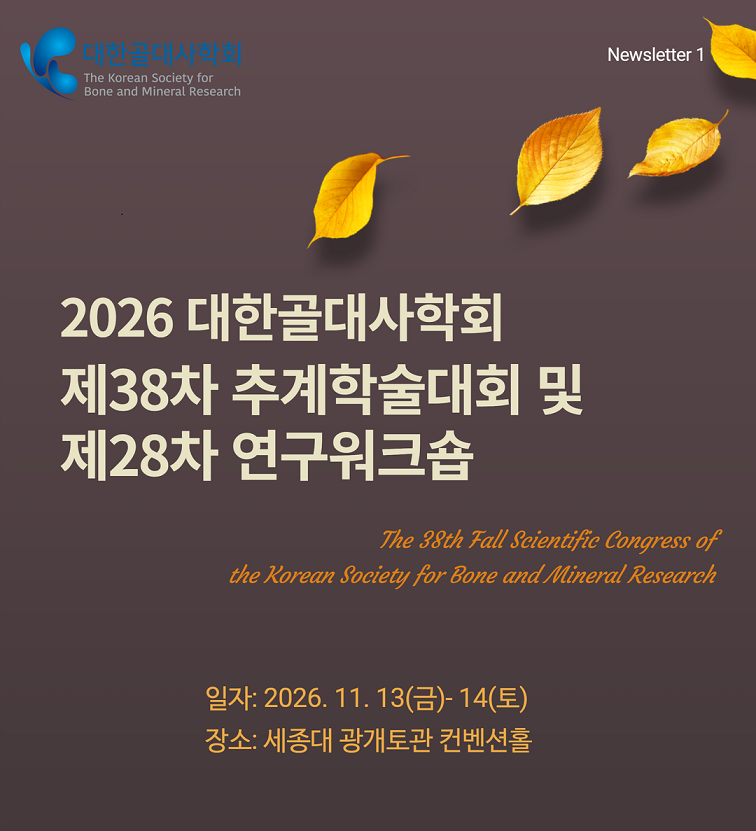 대한골대사학회
The Korean Society for
Bone and Mineral Research

Newsletter 1

2026 대한골대사학회
제38차 추계학술대회 및
제28차 연구워크숍

The 38th Fall Scientific Congress of
the Korean Society for Bone and Mineral Research

일자: 2026. 11. 13(금)- 14(토)
장소: 세종대 광개토관 컨벤션홀